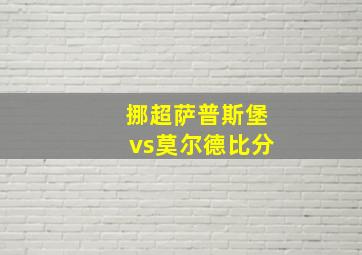 挪超萨普斯堡
vs莫尔德比分